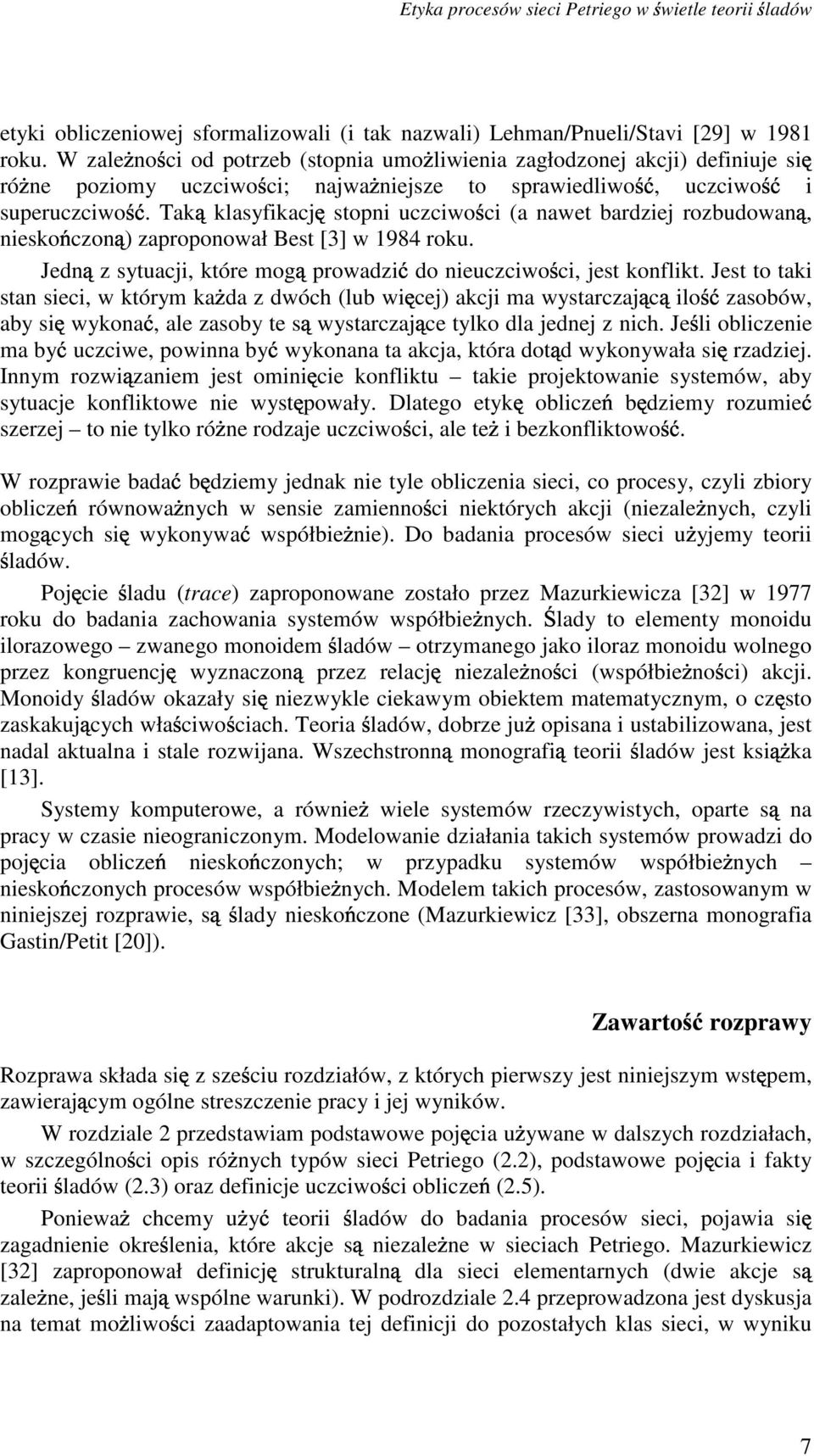 Etyka procesów sieci Petriego w świetle teorii śladów

etyki obliczeniowej sformalizowali (i tak nazwali) Lehman/Pnueli/Stavi [29] w 1981 roku. W zależności od potrzeb (stopnia umożliwienia zagłodzonej akcji) definiuje się różne poziomy uczciwości; najważniejsze to sprawiedliwość, uczciwość i superuczciwość. Taką klasyfikację stopni uczciwości (a nawet bardziej rozbudowaną, nieskończoną) zaproponował Best [3] w 1984 roku.

Jedną z sytuacji, które mogą prowadzić do nieuczciwości, jest konflikt. Jest to taki stan sieci, w którym każda z dwóch (lub więcej) akcji ma wystarczającą ilość zasobów, aby się wykonać, ale zasoby te są wystarczające tylko dla jednej z nich. Jeśli obliczenie ma być uczciwe, powinna być wykonana ta akcja, która dotąd wykonywała się rzadziej. Innym rozwiązaniem jest ominięcie konfliktu – takie projektowanie systemów, aby sytuacje konfliktowe nie występowały. Dlatego etykę obliczeń będziemy rozumieć szerzej – to nie tylko różne rodzaje uczciwości, ale też i bezkonfliktowość.

W rozprawie badać będziemy jednak nie tyle obliczenia sieci, co procesy, czyli zbiory obliczeń równoważnych w sensie zamienności niektórych akcji (niezależnych, czyli mogących się wykonywać współbieżnie). Do badania procesów sieci użyjemy teorii śladów.

Pojęcie śladu (trace) zaproponowane zostało przez Mazurkiewicza [32] w 1977 roku do badania zachowania systemów współbieżnych. Ślady to elementy monoidu ilorazowego – zwanego monoidem śladów – otrzymanego jako iloraz monoidu wolnego przez kongruencję wyznaczoną przez relację niezależności (współbieżności) akcji. Monoidy śladów okazały się niezwykle ciekawym obiektem matematycznym, o często zaskakujących właściwościach. Teoria śladów, dobrze już opisana i ustabilizowana, jest nadal aktualna i stale rozwijana. Wszechstronną monografią teorii śladów jest książka [13].

Systemy komputerowe, a również wiele systemów rzeczywistych, oparte są na pracy w czasie nieograniczonym. Modelowanie działania takich systemów prowadzi do pojęcia obliczeń nieskończonych; w przypadku systemów współbieżnych – nieskończonych procesów współbieżnych. Modelem takich procesów, zastosowanym w niniejszej rozprawie, są ślady nieskończone (Mazurkiewicz [33], obszerna monografia Gastin/Petit [20]).

Zawartość rozprawy

Rozprawa składa się z sześciu rozdziałów, z których pierwszy jest niniejszym wstępem, zawierającym ogólne streszczenie pracy i jej wyników.

W rozdziale 2 przedstawiam podstawowe pojęcia używane w dalszych rozdziałach, w szczególności opis różnych typów sieci Petriego (2.2), podstawowe pojęcia i fakty teorii śladów (2.3) oraz definicje uczciwości obliczeń (2.5).

Ponieważ chcemy użyć teorii śladów do badania procesów sieci, pojawia się zagadnienie określenia, które akcje są niezależne w sieciach Petriego. Mazurkiewicz [32] zaproponował definicję strukturalną dla sieci elementarnych (dwie akcje są zależne, jeśli mają wspólne warunki). W podrozdziale 2.4 przeprowadzona jest dyskusja na temat możliwości zaadaptowania tej definicji do pozostałych klas sieci, w wyniku

7